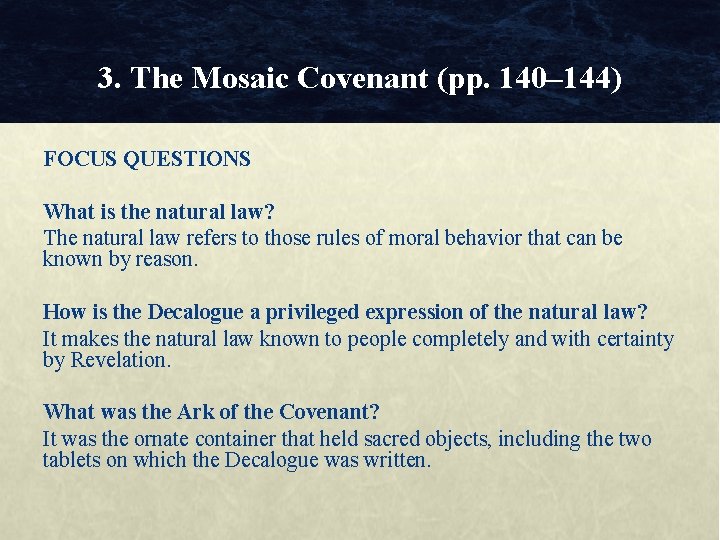 3. The Mosaic Covenant (pp. 140–144)

FOCUS QUESTIONS

What is the natural law?
The natural law refers to those rules of moral behavior that can be known by reason.

How is the Decalogue a privileged expression of the natural law?
It makes the natural law known to people completely and with certainty by Revelation.

What was the Ark of the Covenant?
It was the ornate container that held sacred objects, including the two tablets on which the Decalogue was written.